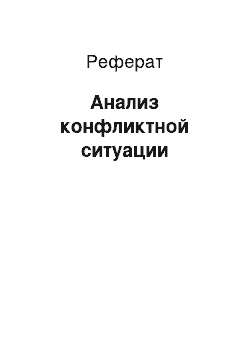 Реферат

Анализ конфликтной ситуации